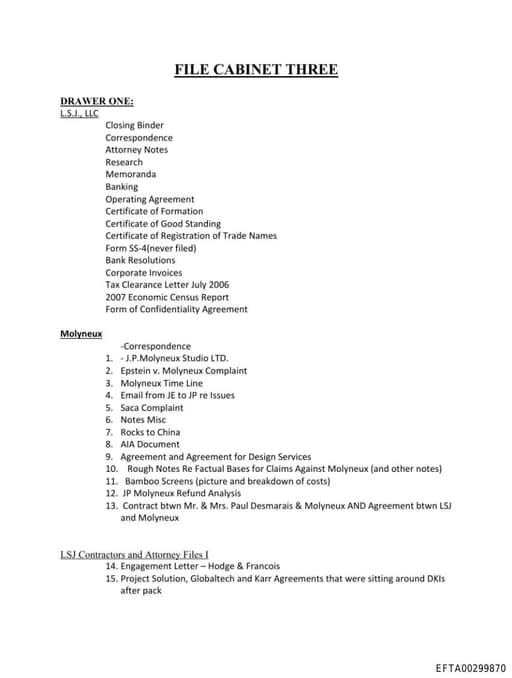 FILE CABINET THREE

DRAWER ONE:
L.S.J., LLC

Closing Binder
Correspondence
Attorney Notes
Research
Memoranda
Banking
Operating Agreement
Certificate of Formation
Certificate of Good Standing
Certificate of Registration of Trade Names
Form SS-4(never filed)
Bank Resolutions
Corporate Invoices
Tax Clearance Letter July 2006
2007 Economic Census Report
Form of Confidentiality Agreement

Molyneux

-Correspondence
1. - J.P.Molyneux Studio LTD.
2. Epstein v. Molyneux Complaint
3. Molyneux Time Line
4. Email from JE to JP re Issues
5. Saca Complaint
6. Notes Misc
7. Rocks to China
8. AIA Document
9. Agreement and Agreement for Design Services
10. Rough Notes Re Factual Bases for Claims Against Molyneux (and other notes)
11. Bamboo Screens (picture and breakdown of costs)
12. JP Molyneux Refund Analysis
13. Contract btwn Mr. & Mrs. Paul Desmarais & Molyneux AND Agreement btwn LSJ and Molyneux

LSJ Contractors and Attorney Files I
14. Engagement Letter – Hodge & Francois
15. Project Solution, Globaltech and Karr Agreements that were sitting around DKIs after pack

EFTA00299870